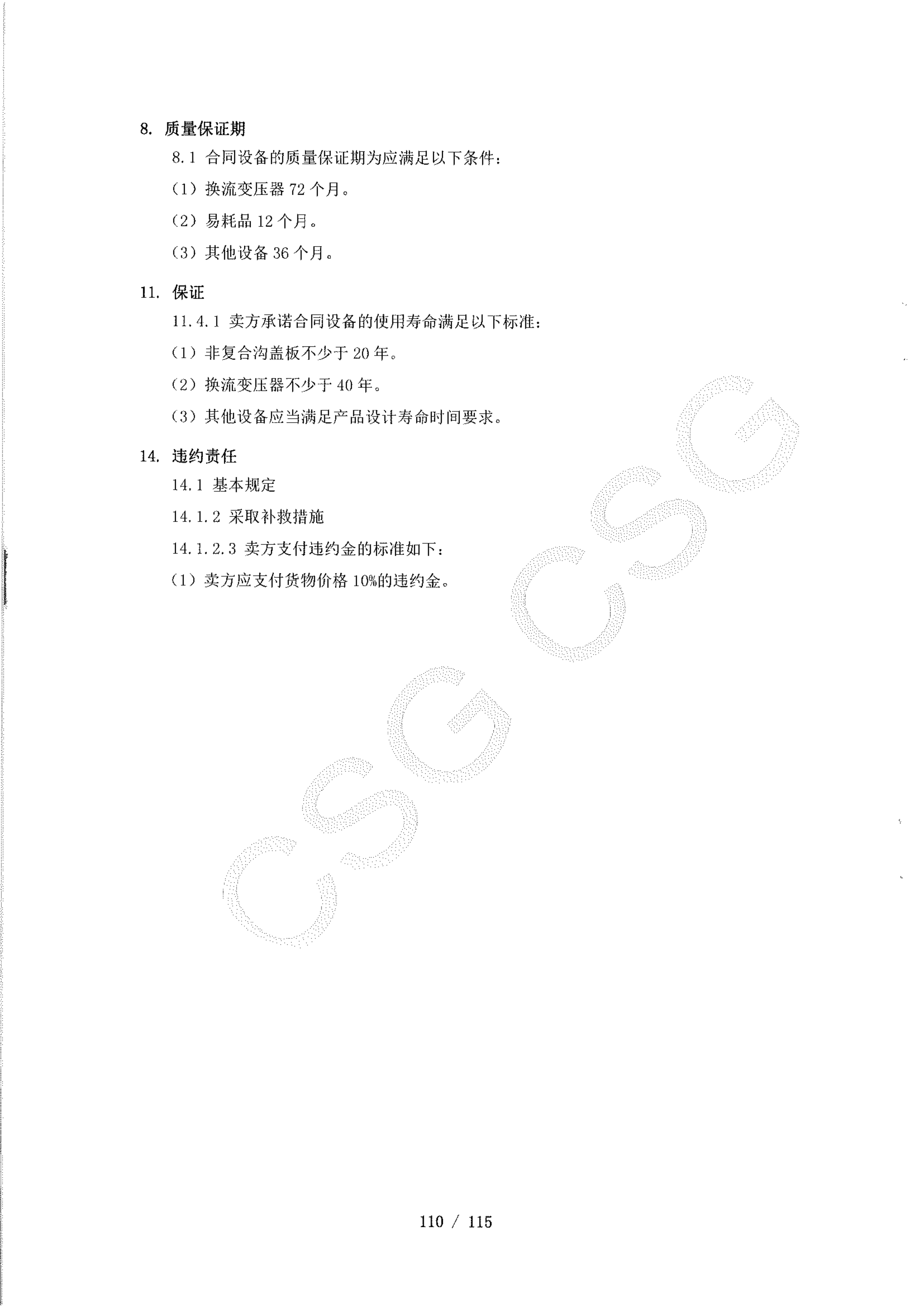 8. 质量保证期

8.1 合同设备的质量保证期为应满足以下条件:

(1)换流变压器72个月。

(2)易耗品12个月。

(3)其他设备36个月。

11. 保证

11.4.1 卖方承诺合同设备的使用寿命满足以下标准:

(1)非复合沟盖板不少于20年。

(2)换流变压器不少于40年。

(3)其他设备应当满足产品设计寿命时间要求。

14. 违约责任

14.1 基本规定

14.1.2 采取补救措施

14.1.2.3 卖方支付违约金的标准如下:

(1)卖方应支付货物价格10%的违约金。

110 / 115

CSG